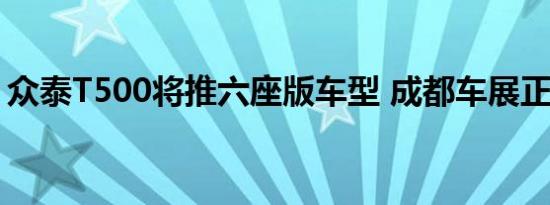 众泰T500将推六座版车型 成都车展正